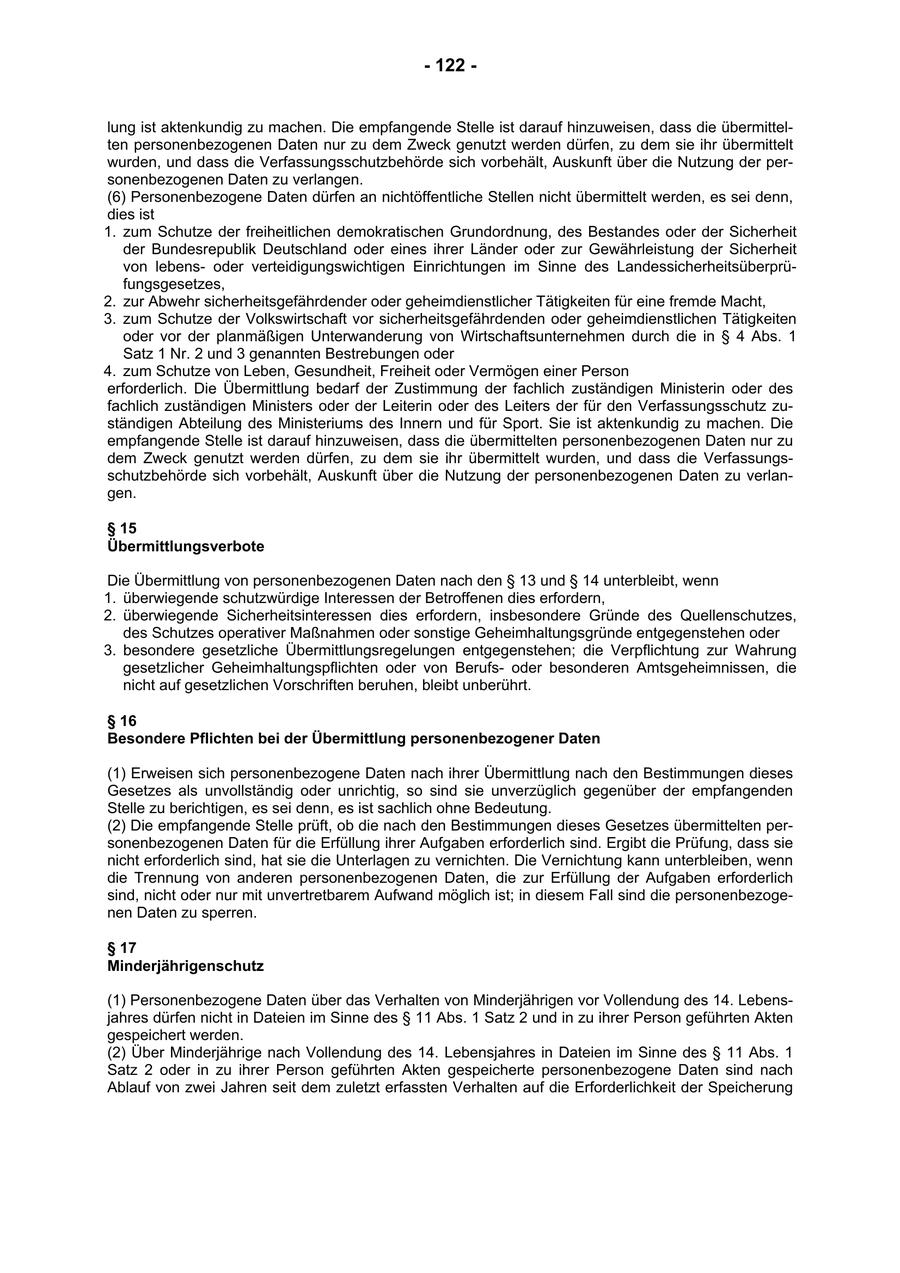 - 122 -

lung ist aktenkundig zu machen. Die empfangende Stelle ist darauf hinzuweisen, dass die übermittelten personenbezogenen Daten nur zu dem Zweck genutzt werden dürfen, zu dem sie ihr übermittelt wurden, und dass die Verfassungsschutzbehörde sich vorbehält, Auskunft über die Nutzung der personenbezogenen Daten zu verlangen.
(6) Personenbezogene Daten dürfen an nichtöffentliche Stellen nicht übermittelt werden, es sei denn, dies ist
1. zum Schutze der freiheitlichen demokratischen Grundordnung, des Bestandes oder der Sicherheit der Bundesrepublik Deutschland oder eines ihrer Länder oder zur Gewährleistung der Sicherheit von lebens- oder verteidigungswichtigen Einrichtungen im Sinne des Landessicherheitsüberprüfungsgesetzes,
2. zur Abwehr sicherheitsgefährdender oder geheimdienstlicher Tätigkeiten für eine fremde Macht,
3. zum Schutze der Volkswirtschaft vor sicherheitsgefährdenden oder geheimdienstlichen Tätigkeiten oder vor der planmäßigen Unterwanderung von Wirtschaftsunternehmen durch die in § 4 Abs. 1 Satz 1 Nr. 2 und 3 genannten Bestrebungen oder
4. zum Schutze von Leben, Gesundheit, Freiheit oder Vermögen einer Person
erforderlich. Die Übermittlung bedarf der Zustimmung der fachlich zuständigen Ministerin oder des fachlich zuständigen Ministers oder der Leiterin oder des Leiters der für den Verfassungsschutz zuständigen Abteilung des Ministeriums des Innern und für Sport. Sie ist aktenkundig zu machen. Die empfangende Stelle ist darauf hinzuweisen, dass die übermittelten personenbezogenen Daten nur zu dem Zweck genutzt werden dürfen, zu dem sie ihr übermittelt wurden, und dass die Verfassungsschutzbehörde sich vorbehält, Auskunft über die Nutzung der personenbezogenen Daten zu verlangen.

§ 15
Übermittlungsverbote

Die Übermittlung von personenbezogenen Daten nach den § 13 und § 14 unterbleibt, wenn
1. überwiegende schutzwürdige Interessen der Betroffenen dies erfordern,
2. überwiegende Sicherheitsinteressen dies erfordern, insbesondere Gründe des Quellenschutzes, des Schutzes operativer Maßnahmen oder sonstige Geheimhaltungsgründe entgegenstehen oder
3. besondere gesetzliche Übermittlungsregelungen entgegenstehen; die Verpflichtung zur Wahrung gesetzlicher Geheimhaltungspflichten oder von Berufs- oder besonderen Amtsgeheimnissen, die nicht auf gesetzlichen Vorschriften beruhen, bleibt unberührt.

§ 16
Besondere Pflichten bei der Übermittlung personenbezogener Daten

(1) Erweisen sich personenbezogene Daten nach ihrer Übermittlung nach den Bestimmungen dieses Gesetzes als unvollständig oder unrichtig, so sind sie unverzüglich gegenüber der empfangenden Stelle zu berichtigen, es sei denn, es ist sachlich ohne Bedeutung.
(2) Die empfangende Stelle prüft, ob die nach den Bestimmungen dieses Gesetzes übermittelten personenbezogenen Daten für die Erfüllung ihrer Aufgaben erforderlich sind. Ergibt die Prüfung, dass sie nicht erforderlich sind, hat sie die Unterlagen zu vernichten. Die Vernichtung kann unterbleiben, wenn die Trennung von anderen personenbezogenen Daten, die zur Erfüllung der Aufgaben erforderlich sind, nicht oder nur mit unvertretbarem Aufwand möglich ist; in diesem Fall sind die personenbezogenen Daten zu sperren.

§ 17
Minderjährigenschutz

(1) Personenbezogene Daten über das Verhalten von Minderjährigen vor Vollendung des 14. Lebensjahres dürfen nicht in Dateien im Sinne des § 11 Abs. 1 Satz 2 und in zu ihrer Person geführten Akten gespeichert werden.
(2) Über Minderjährige nach Vollendung des 14. Lebensjahres in Dateien im Sinne des § 11 Abs. 1 Satz 2 oder in zu ihrer Person geführten Akten gespeicherte personenbezogene Daten sind nach Ablauf von zwei Jahren seit dem zuletzt erfassten Verhalten auf die Erforderlichkeit der Speicherung